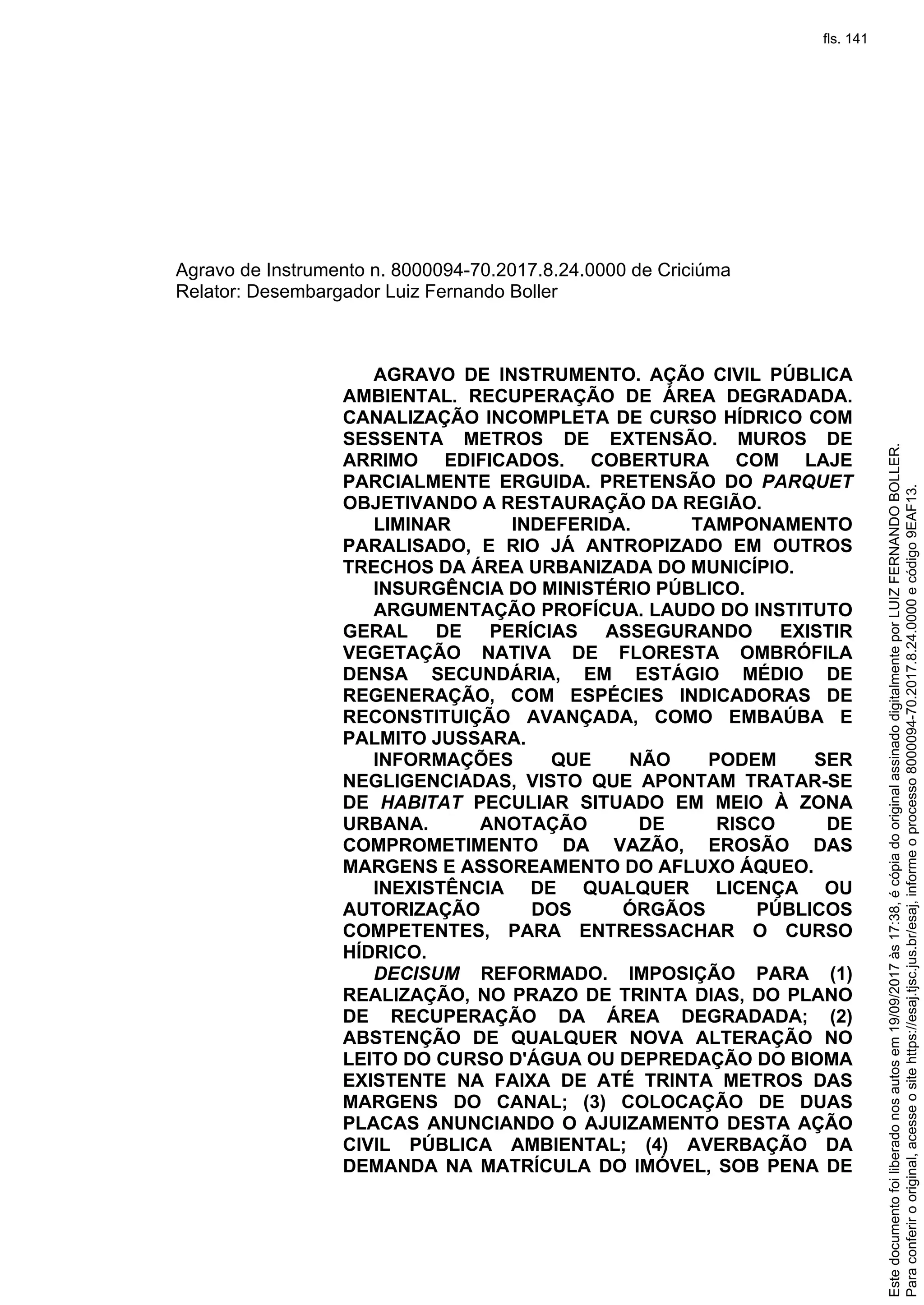 fls. 141

Agravo de Instrumento n. 8000094-70.2017.8.24.0000 de Criciúma
Relator: Desembargador Luiz Fernando Boller

AGRAVO DE INSTRUMENTO. AÇÃO CIVIL PÚBLICA AMBIENTAL. RECUPERAÇÃO DE ÁREA DEGRADADA. CANALIZAÇÃO INCOMPLETA DE CURSO HÍDRICO COM SESSENTA METROS DE EXTENSÃO. MUROS DE ARRIMO EDIFICADOS. COBERTURA COM LAJE PARCIALMENTE ERGUIDA. PRETENSÃO DO PARQUET OBJETIVANDO A RESTAURAÇÃO DA REGIÃO.

LIMINAR INDEFERIDA. TAMPONAMENTO PARALISADO, E RIO JÁ ANTROPIZADO EM OUTROS TRECHOS DA ÁREA URBANIZADA DO MUNICÍPIO.

INSURGÊNCIA DO MINISTÉRIO PÚBLICO.

ARGUMENTAÇÃO PROFÍCUA. LAUDO DO INSTITUTO GERAL DE PERÍCIAS ASSEGURANDO EXISTIR VEGETAÇÃO NATIVA DE FLORESTA OMBRÓFILA DENSA SECUNDÁRIA, EM ESTÁGIO MÉDIO DE REGENERAÇÃO, COM ESPÉCIES INDICADORAS DE RECONSTITUIÇÃO AVANÇADA, COMO EMBAÚBA E PALMITO JUSSARA.

INFORMAÇÕES QUE NÃO PODEM SER NEGLIGENCIADAS, VISTO QUE APONTAM TRATAR-SE DE HABITAT PECULIAR SITUADO EM MEIO À ZONA URBANA. ANOTAÇÃO DE RISCO DE COMPROMETIMENTO DA VAZÃO, EROSÃO DAS MARGENS E ASSOREAMENTO DO AFLUXO ÁQUEO.

INEXISTÊNCIA DE QUALQUER LICENÇA OU AUTORIZAÇÃO DOS ÓRGÃOS PÚBLICOS COMPETENTES, PARA ENTRESSACHAR O CURSO HÍDRICO.

DECISUM REFORMADO. IMPOSIÇÃO PARA (1) REALIZAÇÃO, NO PRAZO DE TRINTA DIAS, DO PLANO DE RECUPERAÇÃO DA ÁREA DEGRADADA; (2) ABSTENÇÃO DE QUALQUER NOVA ALTERAÇÃO NO LEITO DO CURSO D'ÁGUA OU DEPREDAÇÃO DO BIOMA EXISTENTE NA FAIXA DE ATÉ TRINTA METROS DAS MARGENS DO CANAL; (3) COLOCAÇÃO DE DUAS PLACAS ANUNCIANDO O AJUIZAMENTO DESTA AÇÃO CIVIL PÚBLICA AMBIENTAL; (4) AVERBAÇÃO DA DEMANDA NA MATRÍCULA DO IMÓVEL, SOB PENA DE

Este documento foi liberado nos autos em 19/09/2017 às 17:38, é cópia do original assinado digitalmente por LUIZ FERNANDO BOLLER.
Para conferir o original, acesse o site https://esaj.tjsc.jus.br/esaj, informe o processo 8000094-70.2017.8.24.0000 e código 9EAF13.